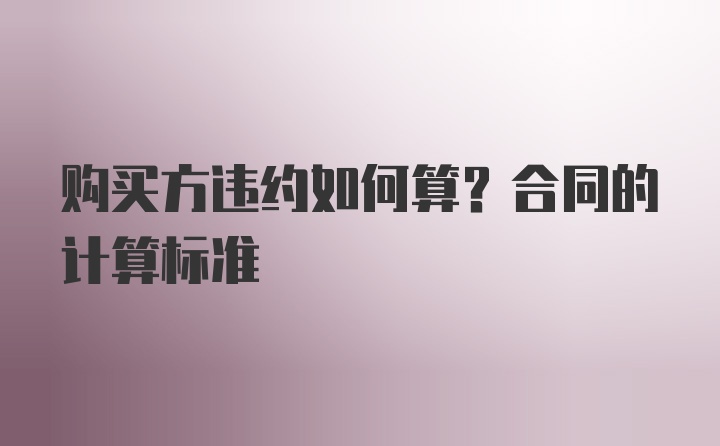 购买方违约如何算？合同的计算标准